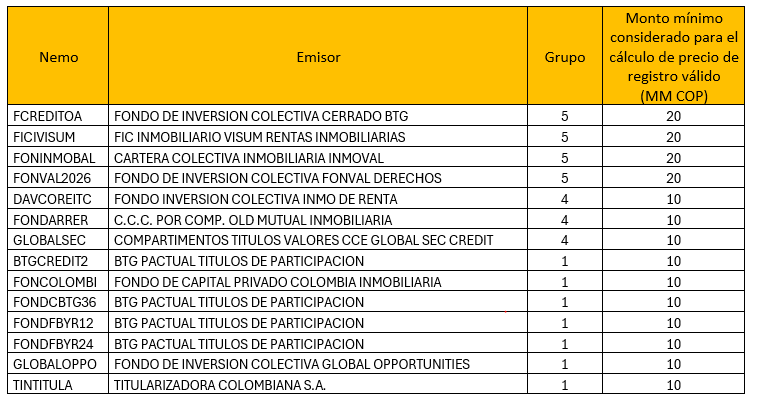 | Nemo | Emisor | Grupo | Monto mínimo considerado para el cálculo de precio de registro válido (MM COP) |
|---|---|---|---|
| FCREDITOA | FONDO DE INVERSION COLECTIVA CERRADO BTG | 5 | 20 |
| FICIVISUM | FIC INMOBILIARIO VISUM RENTAS INMOBILIARIAS | 5 | 20 |
| FONINMOBAL | CARTERA COLECTIVA INMOBILIARIA INMOVAL | 5 | 20 |
| FONVAL2026 | FONDO DE INVERSION COLECTIVA FONVAL DERECHOS | 5 | 20 |
| DAVCOREITC | FONDO INVERSION COLECTIVA INMO DE RENTA | 4 | 10 |
| FONDARRER | C.C.C. POR COMP. OLD MUTUAL INMOBILIARIA | 4 | 10 |
| GLOBALSEC | COMPARTIMENTOS TITULOS VALORES CCE GLOBAL SEC CREDIT | 4 | 10 |
| BTGCREDIT2 | BTG PACTUAL TITULOS DE PARTICIPACION | 1 | 10 |
| FONCOLOMBI | FONDO DE CAPITAL PRIVADO COLOMBIA INMOBILIARIA | 1 | 10 |
| FONDCBTG36 | BTG PACTUAL TITULOS DE PARTICIPACION | 1 | 10 |
| FONDFBYR12 | BTG PACTUAL TITULOS DE PARTICIPACION | 1 | 10 |
| FONDFBYR24 | BTG PACTUAL TITULOS DE PARTICIPACION | 1 | 10 |
| GLOBALOPPO | FONDO DE INVERSION COLECTIVA GLOBAL OPPORTUNITIES | 1 | 10 |
| TINTITULA | TITULARIZADORA COLOMBIANA S.A. | 1 | 10 |